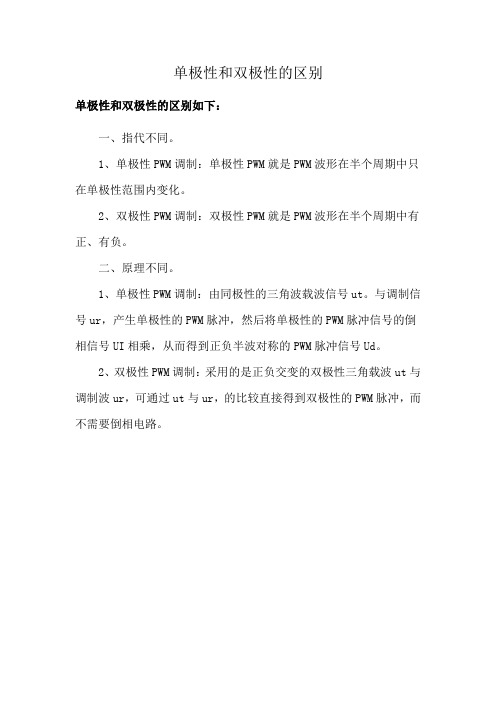 单极性和双极性的区别

单极性和双极性的区别如下：

一、指代不同。

1、单极性 PWM 调制：单极性 PWM 就是 PWM 波形在半个周期中只在单极性范围内变化。

2、双极性 PWM 调制：双极性 PWM 就是 PWM 波形在半个周期中有正、有负。

二、原理不同。

1、单极性 PWM 调制：由同极性的三角波载波信号 ut。与调制信号 ur，产生单极性的 PWM 脉冲，然后将单极性的 PWM 脉冲信号的倒相信号 UI 相乘，从而得到正负半波对称的 PWM 脉冲信号 Ud。

2、双极性 PWM 调制：采用的是正负交变的双极性三角载波 ut 与调制波 ur，可通过 ut 与 ur，的比较直接得到双极性的 PWM 脉冲，而不需要倒相电路。